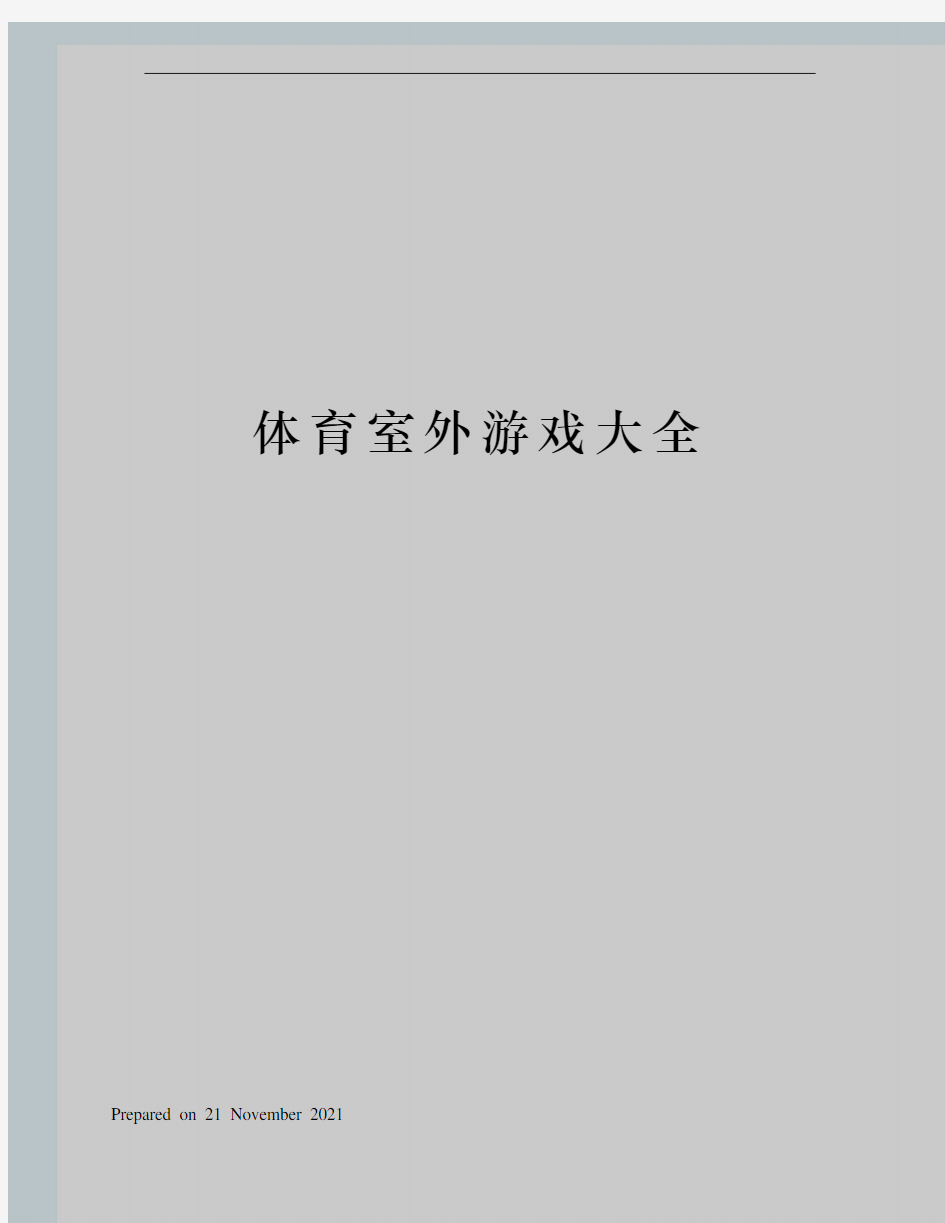 体育室外游戏大全

Prepared on 21 November 2021